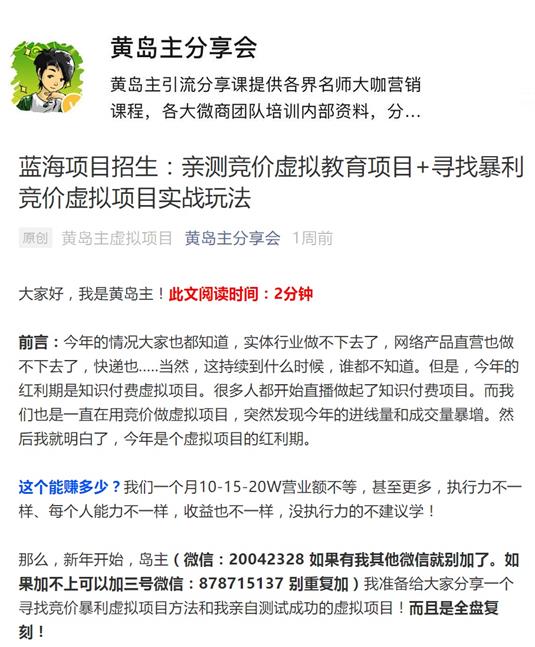 黄岛主分享会

黄岛主引流分享课提供各界名师大咖营销课程，各大微商团队培训内部资料，分...

蓝海项目招生：亲测竞价虚拟教育项目+寻找暴利竞价虚拟项目实战玩法

原创 黄岛主虚拟项目 黄岛主分享会 1周前

大家好，我是黄岛主！此文阅读时间：2分钟

前言：今年的情况大家也都知道，实体行业做不下去了，网络产品直营也做不下去了，快递也.....当然，这持续到什么时候，谁都不知道。但是，今年的红利期是知识付费虚拟项目。很多人都开始直播做起了知识付费项目。而我们也是一直在用竞价做虚拟项目，突然发现今年的进线量和成交量暴增。然后我就明白了，今年是个虚拟项目的红利期。

这个能赚多少？我们一个月10-15-20W营业额不等，甚至更多，执行力不一样、每个人能力不一样，收益也不一样，没执行力的不建议学！

那么，新年开始，岛主（微信：20042328 如果有我其他微信就别加了。如果加不上可以加三号微信：878715137 别重复加）我准备给大家分享一个寻找竞价暴利虚拟项目方法和我亲自测试成功的虚拟项目！而且是全盘复刻！